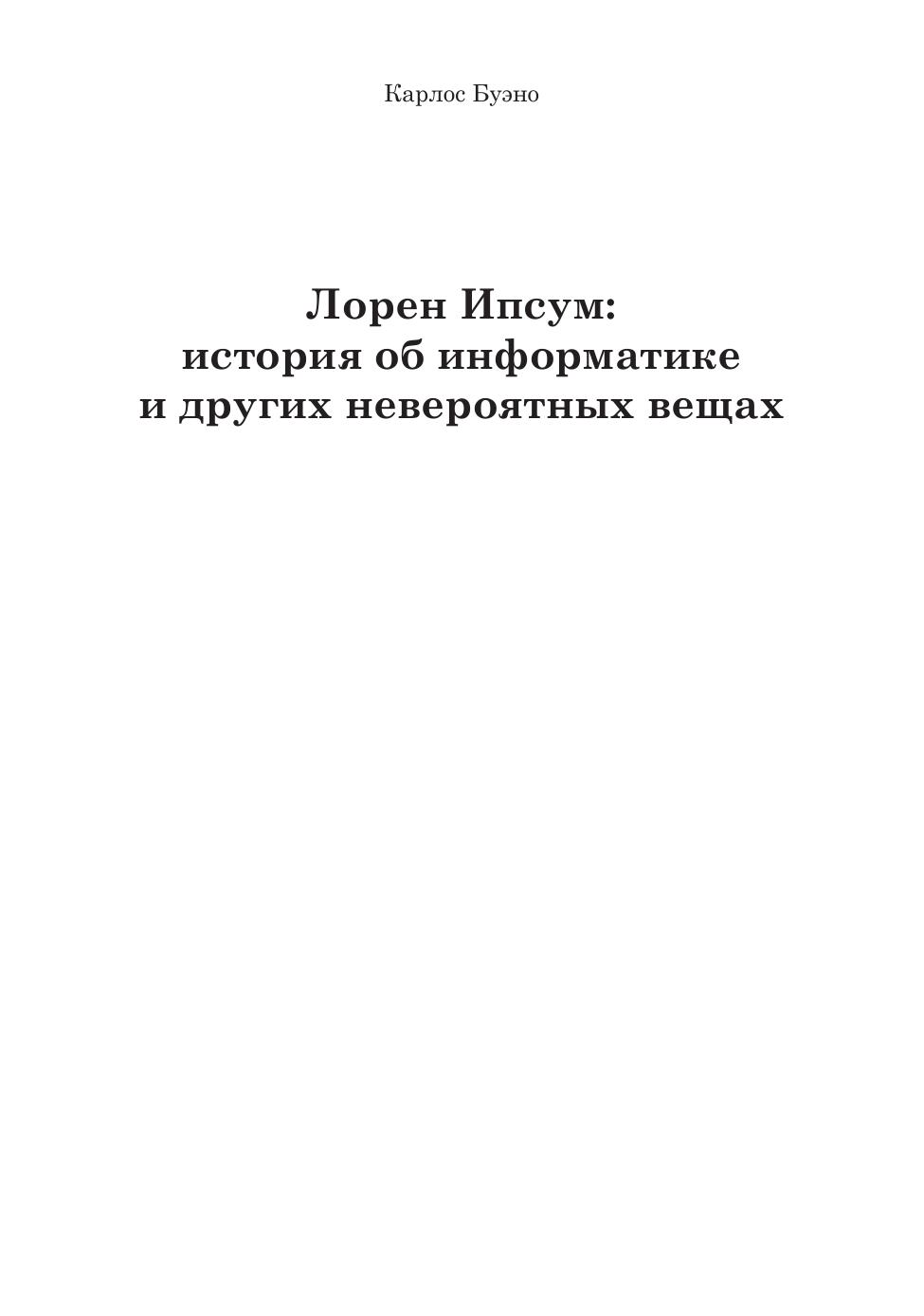 Карлос Буэно

Лорен Ипсум:
история об информатике
и других невероятных вещах